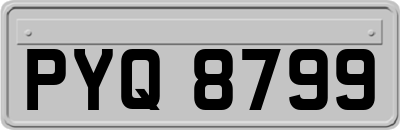 PYQ 8799